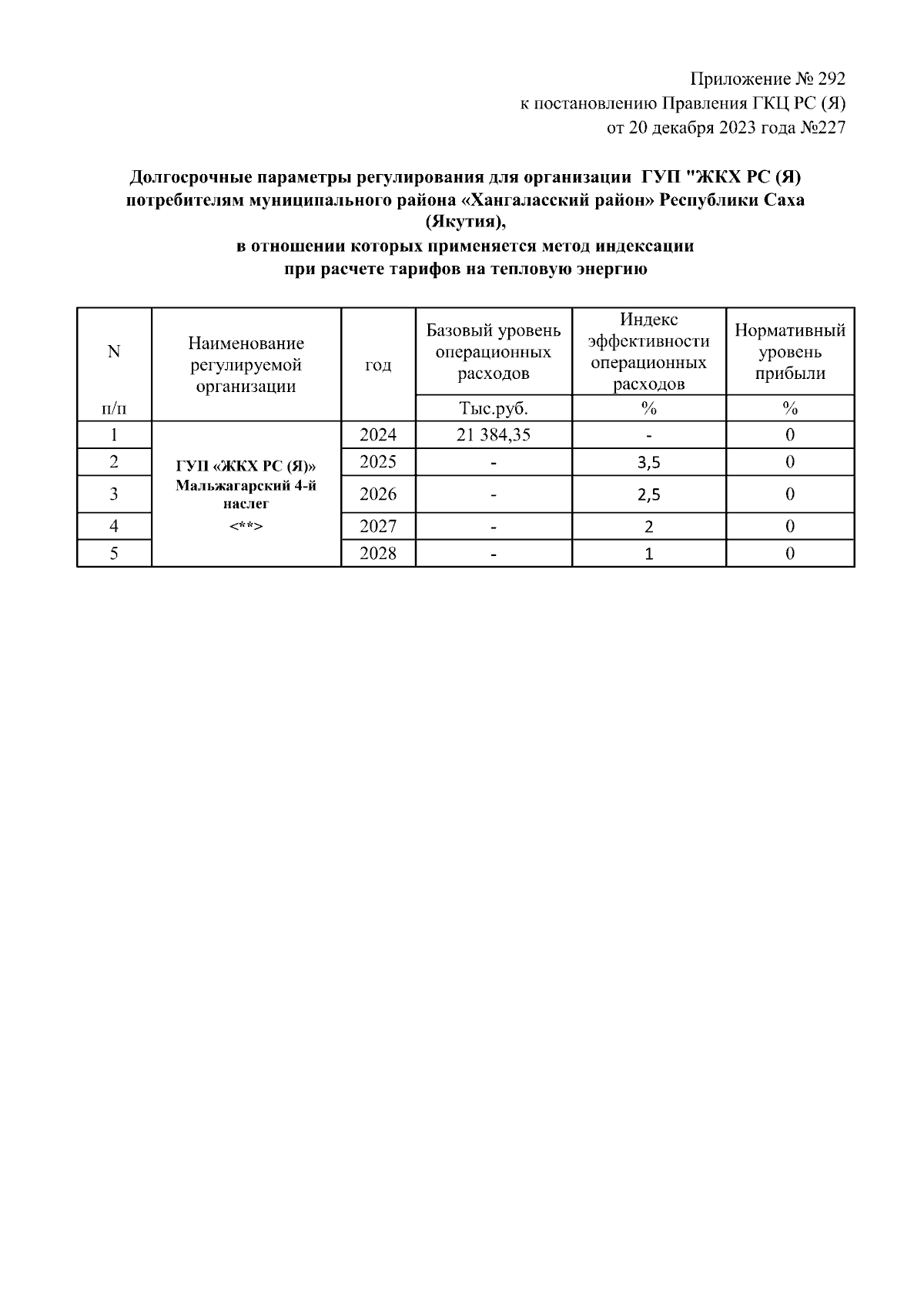 Приложение № 292
к постановлению Правления ГКЦ РС (Я)
от 20 декабря 2023 года №227

Долгосрочные параметры регулирования для организации ГУП "ЖКХ РС (Я) потребителям муниципального района «Хангаласский район» Республики Саха (Якутия),
в отношении которых применяется метод индексации
при расчете тарифов на тепловую энергию

| N п/п | Наименование регулируемой организации | год | Базовый уровень операционных расходов | Индекс эффективности операционных расходов | Нормативный уровень прибыли |
|---|---|---|---|---|---|
| | | | Тыс.руб. | % | % |
| 1 | ГУП «ЖКХ РС (Я)» Мальжагарский 4-й наслег <**> | 2024 | 21 384,35 | - | 0 |
| 2 | | 2025 | - | 3,5 | 0 |
| 3 | | 2026 | - | 2,5 | 0 |
| 4 | | 2027 | - | 2 | 0 |
| 5 | | 2028 | - | 1 | 0 |